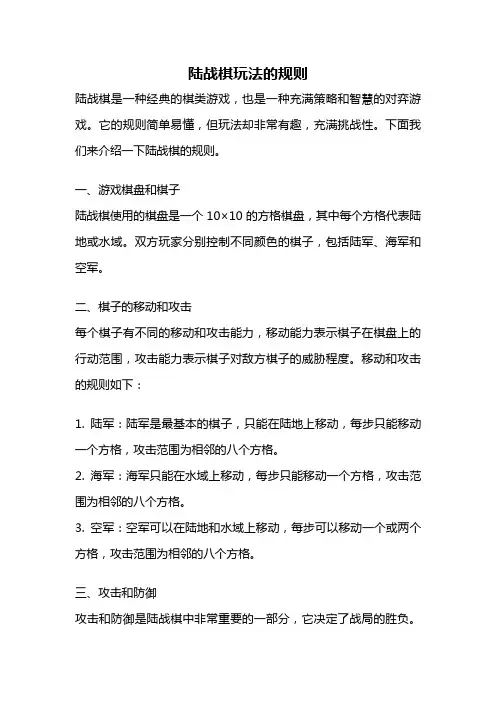 陆战棋玩法的规则

陆战棋是一种经典的棋类游戏，也是一种充满策略和智慧的对弈游戏。它的规则简单易懂，但玩法却非常有趣，充满挑战性。下面我们来介绍一下陆战棋的规则。

一、游戏棋盘和棋子

陆战棋使用的棋盘是一个 10×10 的方格棋盘，其中每个方格代表陆地或水域。双方玩家分别控制不同颜色的棋子，包括陆军、海军和空军。

二、棋子的移动和攻击

每个棋子有不同的移动和攻击能力，移动能力表示棋子在棋盘上的行动范围，攻击能力表示棋子对敌方棋子的威胁程度。移动和攻击的规则如下：

1. 陆军：陆军是最基本的棋子，只能在陆地上移动，每步只能移动一个方格，攻击范围为相邻的八个方格。

2. 海军：海军只能在水域上移动，每步只能移动一个方格，攻击范围为相邻的八个方格。

3. 空军：空军可以在陆地和水域上移动，每步可以移动一个或两个方格，攻击范围为相邻的八个方格。

三、攻击和防御

攻击和防御是陆战棋中非常重要的一部分，它决定了战局的胜负。